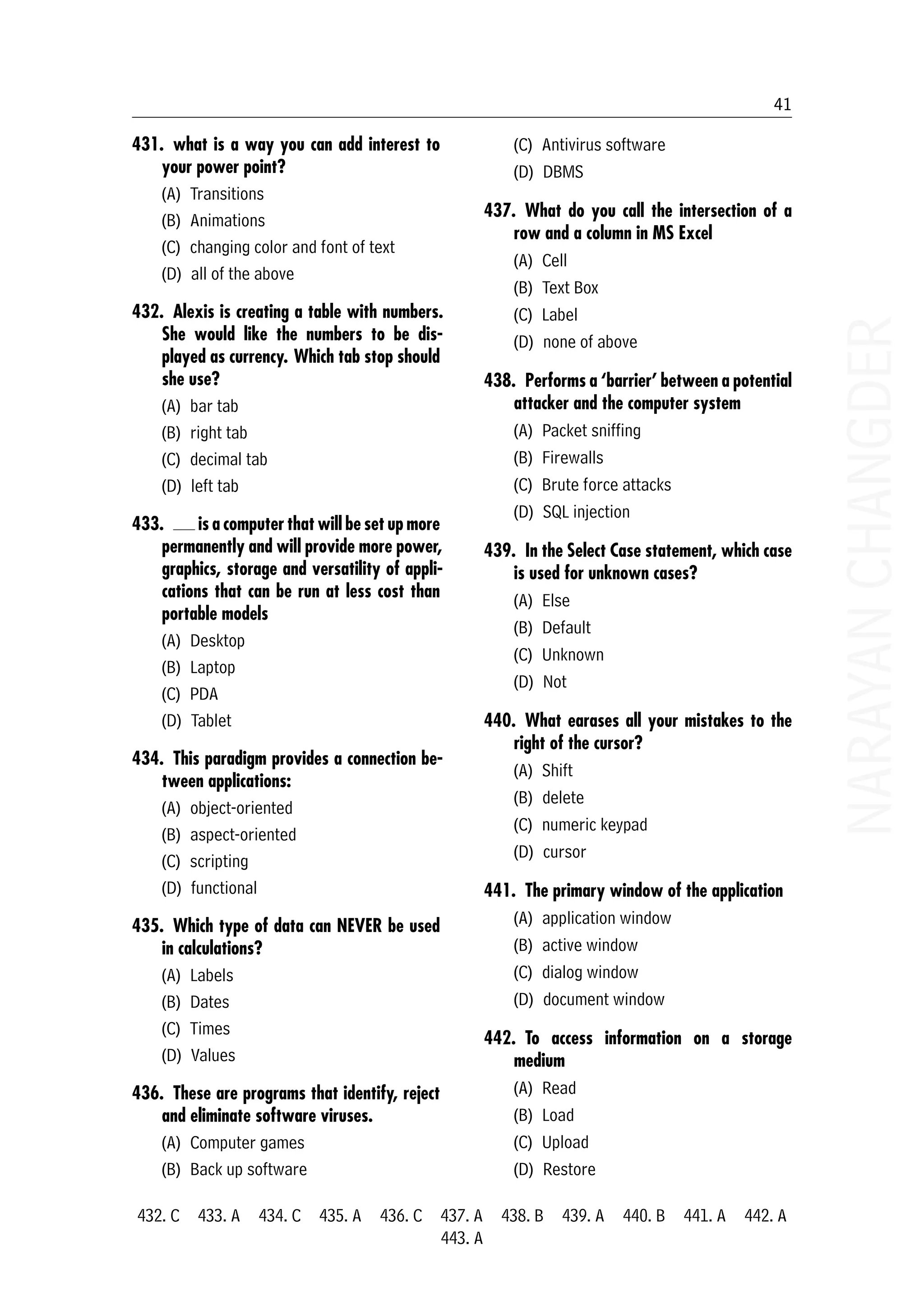 41

431. what is a way you can add interest to your power point?
(A) Transitions
(B) Animations
(C) changing color and font of text
(D) all of the above

432. Alexis is creating a table with numbers. She would like the numbers to be displayed as currency. Which tab stop should she use?
(A) bar tab
(B) right tab
(C) decimal tab
(D) left tab

433. ___ is a computer that will be set up more permanently and will provide more power, graphics, storage and versatility of applications that can be run at less cost than portable models
(A) Desktop
(B) Laptop
(C) PDA
(D) Tablet

434. This paradigm provides a connection between applications:
(A) object-oriented
(B) aspect-oriented
(C) scripting
(D) functional

435. Which type of data can NEVER be used in calculations?
(A) Labels
(B) Dates
(C) Times
(D) Values

436. These are programs that identify, reject and eliminate software viruses.
(A) Computer games
(B) Back up software
(C) Antivirus software
(D) DBMS

437. What do you call the intersection of a row and a column in MS Excel
(A) Cell
(B) Text Box
(C) Label
(D) none of above

438. Performs a 'barrier' between a potential attacker and the computer system
(A) Packet sniffing
(B) Firewalls
(C) Brute force attacks
(D) SQL injection

439. In the Select Case statement, which case is used for unknown cases?
(A) Else
(B) Default
(C) Unknown
(D) Not

440. What earases all your mistakes to the right of the cursor?
(A) Shift
(B) delete
(C) numeric keypad
(D) cursor

441. The primary window of the application
(A) application window
(B) active window
(C) dialog window
(D) document window

442. To access information on a storage medium
(A) Read
(B) Load
(C) Upload
(D) Restore

NARAYAN CHANGDER

432. C 433. A 434. C 435. A 436. C 437. A 438. B 439. A 440. B 441. A 442. A 443. A